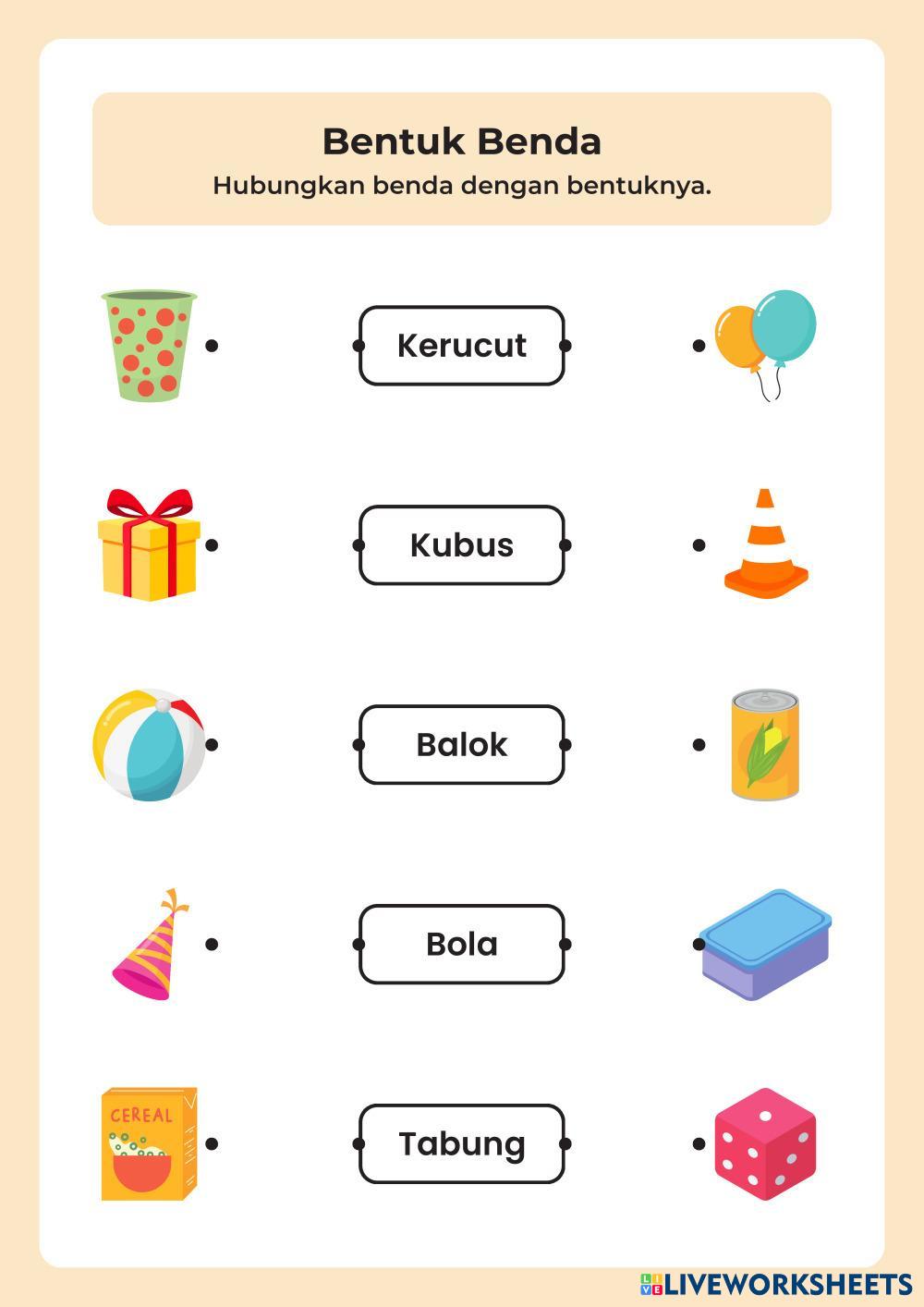 Bentuk Benda
Hubungkan benda dengan bentuknya.

Kerucut

Kubus

Balok

Bola

CEREAL

Tabung

LIVEWORKSHEETS